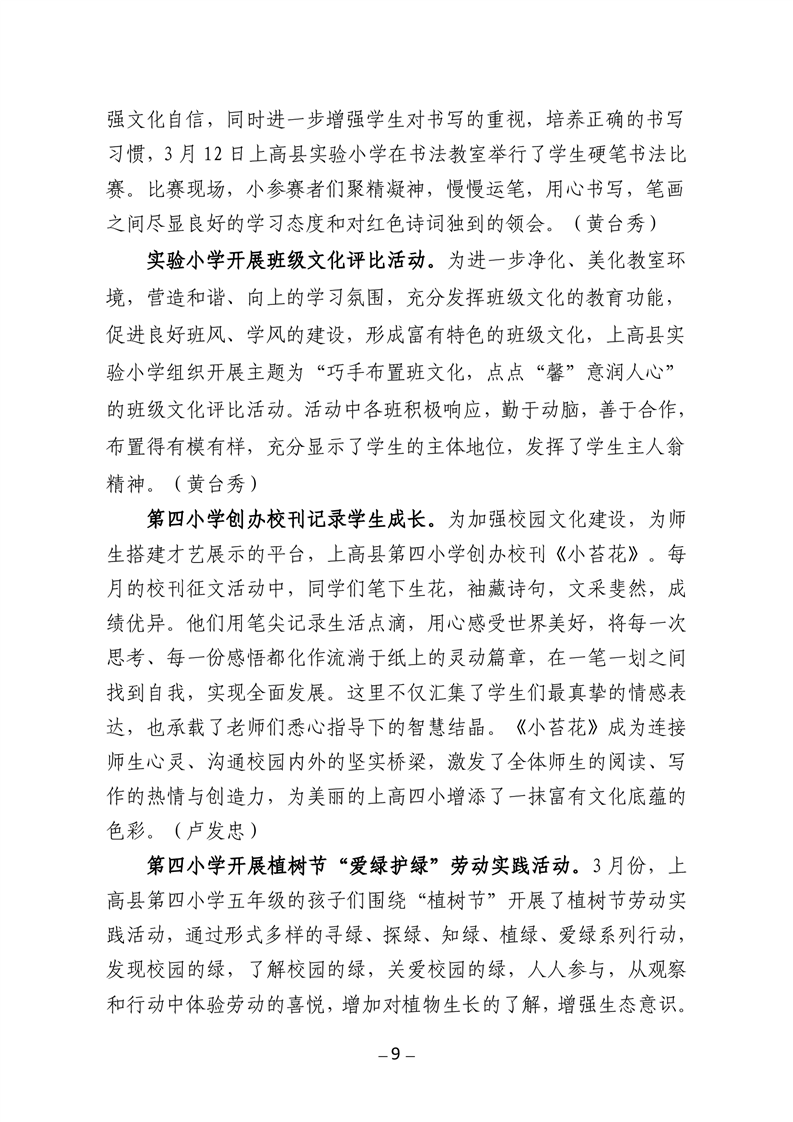 强文化自信，同时进一步增强学生对书写的重视，培养正确的书写习惯，3月12日上高县实验小学在书法教室举行了学生硬笔书法比赛。比赛现场，小参赛者们聚精凝神，慢慢运笔，用心书写，笔画之间尽显良好的学习态度和对红色诗词独到的领会。（黄台秀）

实验小学开展班级文化评比活动。为进一步净化、美化教室环境，营造和谐、向上的学习氛围，充分发挥班级文化的教育功能，促进良好班风、学风的建设，形成富有特色的班级文化，上高县实验小学组织开展主题为“巧手布置班文化，点点“馨”意润人心”的班级文化评比活动。活动中各班积极响应，勤于动脑，善于合作，布置得有模有样，充分显示了学生的主体地位，发挥了学生主人翁精神。（黄台秀）

第四小学创办校刊记录学生成长。为加强校园文化建设，为师生搭建才艺展示的平台，上高县第四小学创办校刊《小苔花》。每月的校刊征文活动中，同学们笔下生花，袖藏诗句，文采斐然，成绩优异。他们用笔尖记录生活点滴，用心感受世界美好，将每一次思考、每一份感悟都化作流淌于纸上的灵动篇章，在一笔一划之间找到自我，实现全面发展。这里不仅汇集了学生们最真挚的情感表达，也承载了老师们悉心指导下的智慧结晶。《小苔花》成为连接师生心灵、沟通校园内外的坚实桥梁，激发了全体师生的阅读、写作的热情与创造力，为美丽的上高四小增添了一抹富有文化底蕴的色彩。（卢发忠）

第四小学开展植树节“爱绿护绿”劳动实践活动。3月份，上高县第四小学五年级的孩子们围绕“植树节”开展了植树节劳动实践活动，通过形式多样的寻绿、探绿、知绿、植绿、爱绿系列行动，发现校园的绿，了解校园的绿，关爱校园的绿，人人参与，从观察和行动中体验劳动的喜悦，增加对植物生长的了解，增强生态意识。

– 9 –